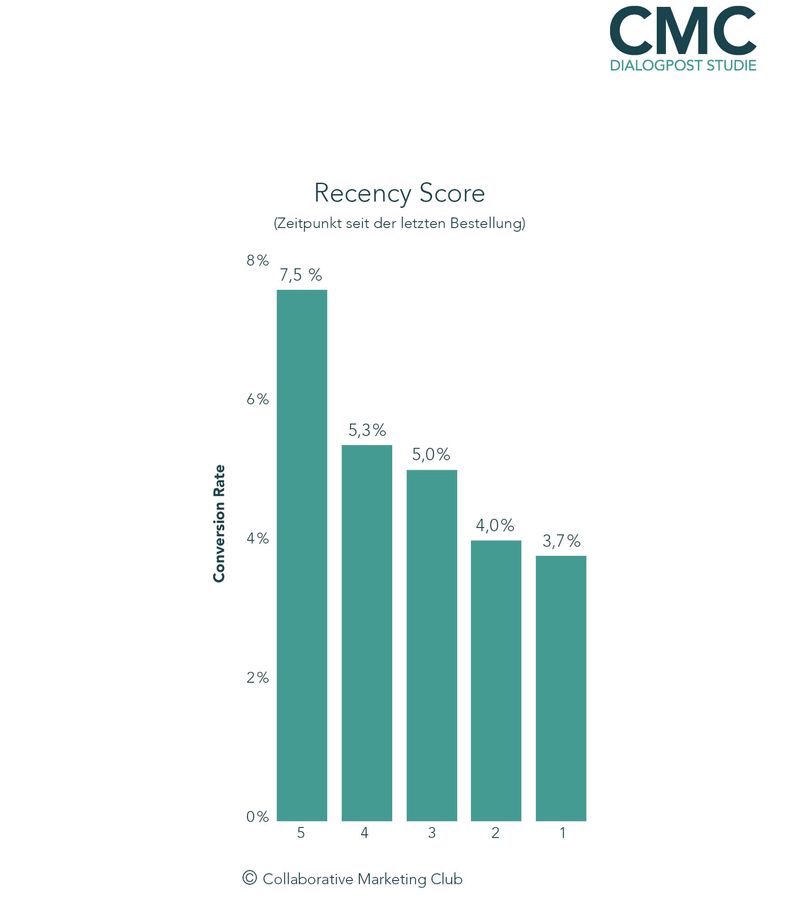 CMC
DIALOGPOST STUDIE

Recency Score
(Zeitpunkt seit der letzten Bestellung)

Conversion Rate

8%
6%
4%
2%
0%

7,5 %
5,3%
5,0%
4,0%
3,7%

5
4
3
2
1

© Collaborative Marketing Club